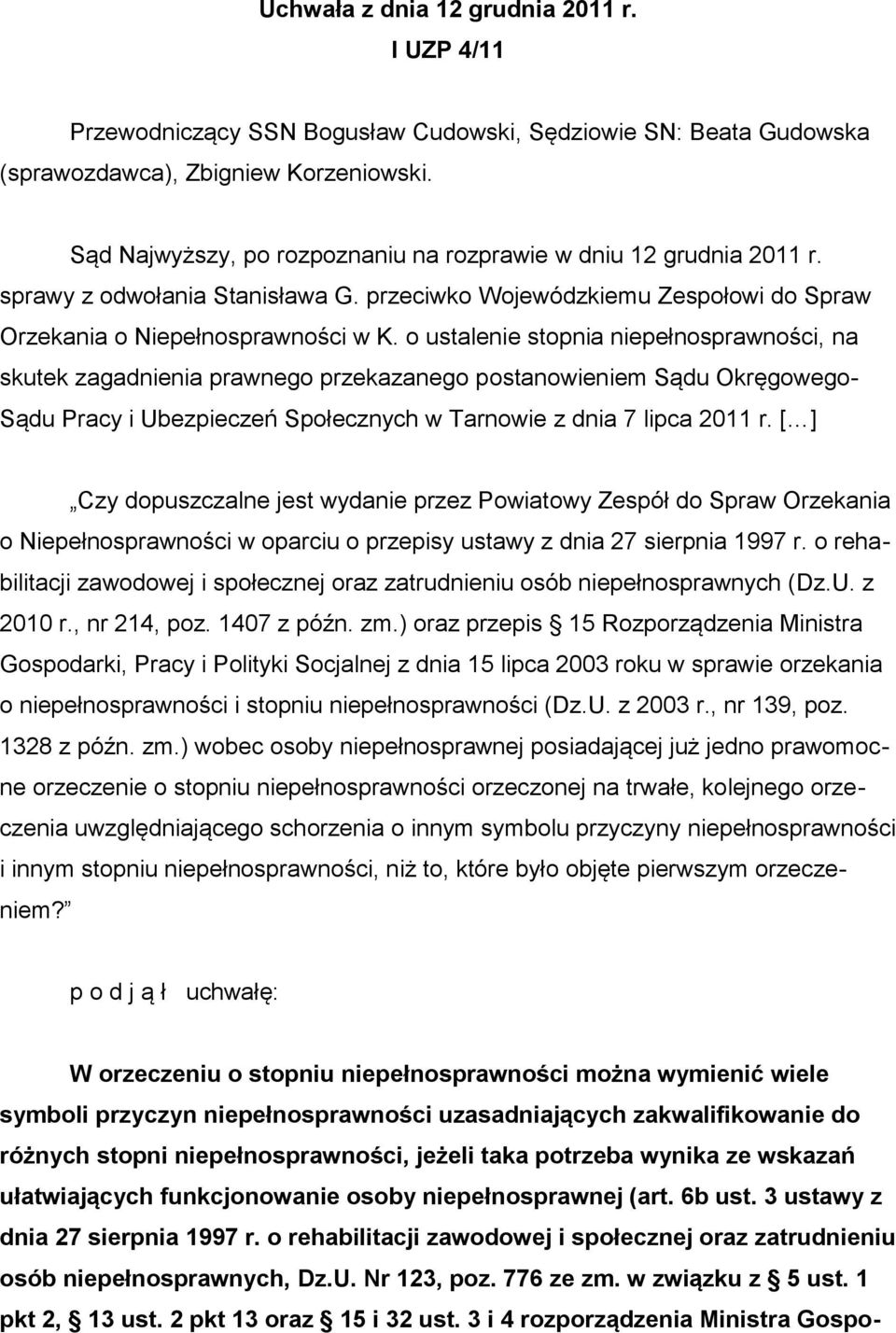 Uchwała z dnia 12 grudnia 2011 r.
I UZP 4/11

Przewodniczący SSN Bogusław Cudowski, Sędziowie SN: Beata Gudowska (sprawozdawca), Zbigniew Korzeniowski.

Sąd Najwyższy, po rozpoznaniu na rozprawie w dniu 12 grudnia 2011 r. sprawy z odwołania Stanisława G. przeciwko Wojewódzkiemu Zespołowi do Spraw Orzekania o Niepełnosprawności w K. o ustalenie stopnia niepełnosprawności, na skutek zagadnienia prawnego przekazanego postanowieniem Sądu Okręgowego-Sądu Pracy i Ubezpieczeń Społecznych w Tarnowie z dnia 7 lipca 2011 r. [...]

„Czy dopuszczalne jest wydanie przez Powiatowy Zespół do Spraw Orzekania o Niepełnosprawności w oparciu o przepisy ustawy z dnia 27 sierpnia 1997 r. o rehabilitacji zawodowej i społecznej oraz zatrudnieniu osób niepełnosprawnych (Dz.U. z 2010 r., nr 214, poz. 1407 z późn. zm.) oraz przepis § 15 Rozporządzenia Ministra Gospodarki, Pracy i Polityki Socjalnej z dnia 15 lipca 2003 roku w sprawie orzekania o niepełnosprawności i stopniu niepełnosprawności (Dz.U. z 2003 r., nr 139, poz. 1328 z późn. zm.) wobec osoby niepełnosprawnej posiadającej już jedno prawomocne orzeczenie o stopniu niepełnosprawności orzeczonej na trwałe, kolejnego orzeczenia uwzględniającego schorzenia o innym symbolu przyczyny niepełnosprawności i innym stopniu niepełnosprawności, niż to, które było objęte pierwszym orzeczeniem?”

p o d j ą ł uchwałę:

W orzeczeniu o stopniu niepełnosprawności można wymienić wiele symboli przyczyn niepełnosprawności uzasadniających zakwalifikowanie do różnych stopni niepełnosprawności, jeżeli taka potrzeba wynika ze wskazań ułatwiających funkcjonowanie osoby niepełnosprawnej (art. 6b ust. 3 ustawy z dnia 27 sierpnia 1997 r. o rehabilitacji zawodowej i społecznej oraz zatrudnieniu osób niepełnosprawnych, Dz.U. Nr 123, poz. 776 ze zm. w związku z § 5 ust. 1 pkt 2, § 13 ust. 2 pkt 13 oraz § 15 i 32 ust. 3 i 4 rozporządzenia Ministra Gospo-